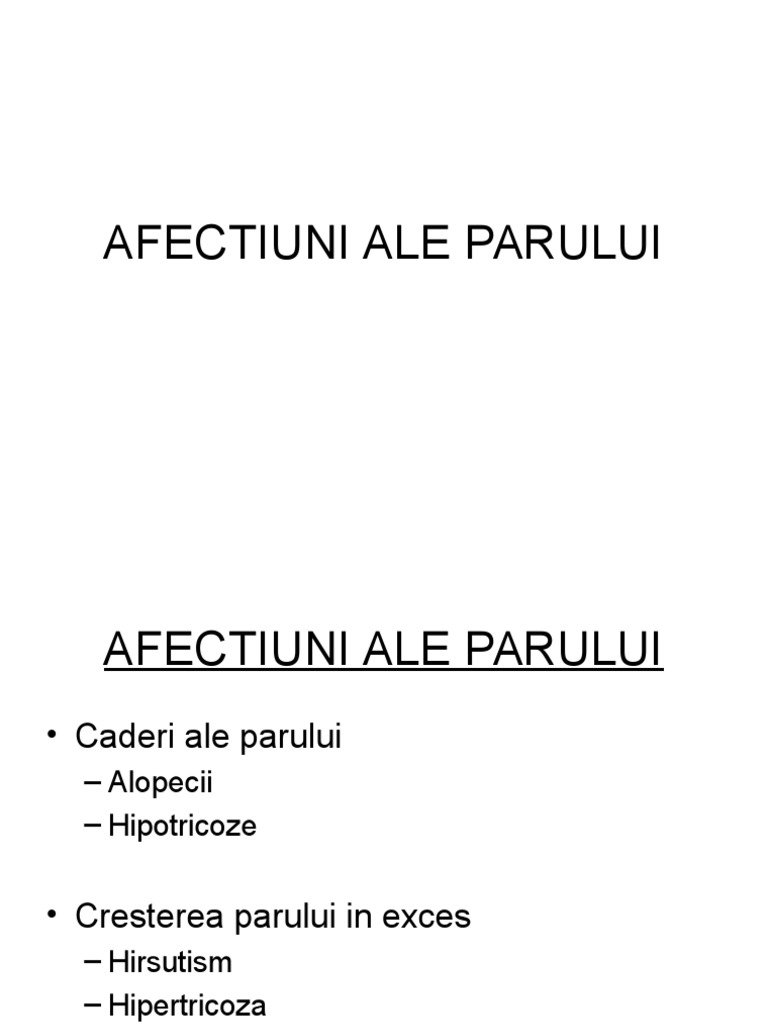 AFECTIUNI ALE PARULUI

AFECTIUNI ALE PARULUI

• Caderi ale parului
– Alopecii
– Hipotricoze

• Cresterea parului in exces
– Hirsutism
– Hipertricoza